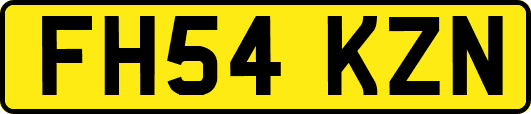 FH54 KZN